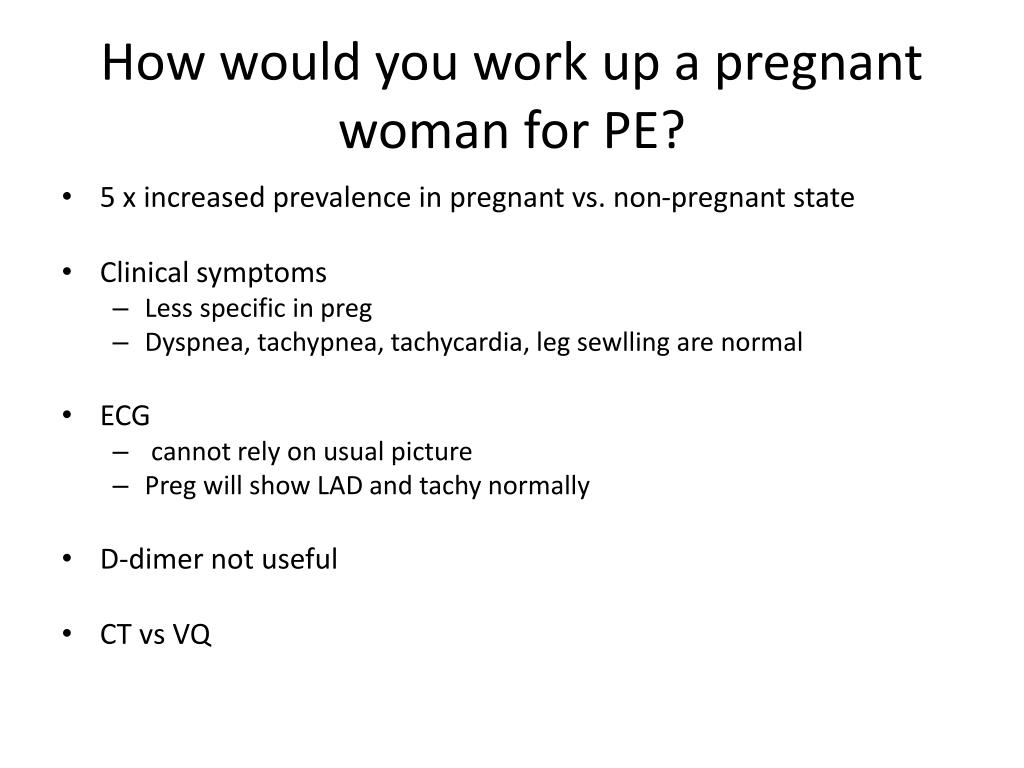 How would you work up a pregnant woman for PE?

• 5 x increased prevalence in pregnant vs. non-pregnant state

• Clinical symptoms
– Less specific in preg
– Dyspnea, tachypnea, tachycardia, leg sewlling are normal

• ECG
– cannot rely on usual picture
– Preg will show LAD and tachy normally

• D-dimer not useful

• CT vs VQ